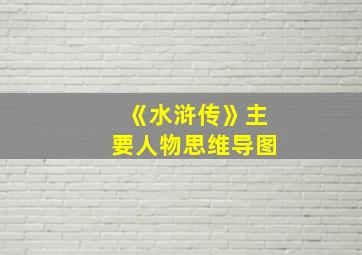 《水浒传》主要人物思维导图